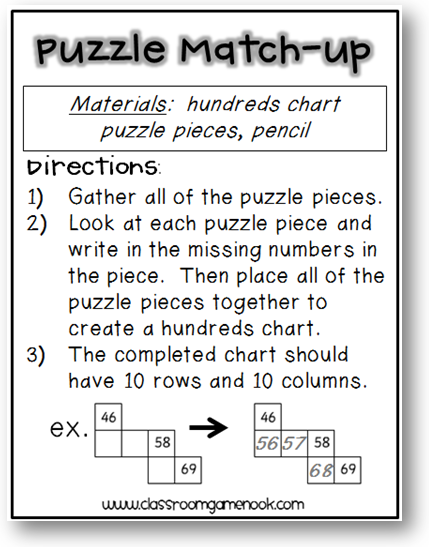 Puzzle Match-up

Materials: hundreds chart puzzle pieces, pencil

Directions:

1) Gather all of the puzzle pieces.
2) Look at each puzzle piece and write in the missing numbers in the piece. Then place all of the puzzle pieces together to create a hundreds chart.
3) The completed chart should have 10 rows and 10 columns.

ex. 46 58 69 → 46 56 57 58 68 69

www.classroomgamenook.com